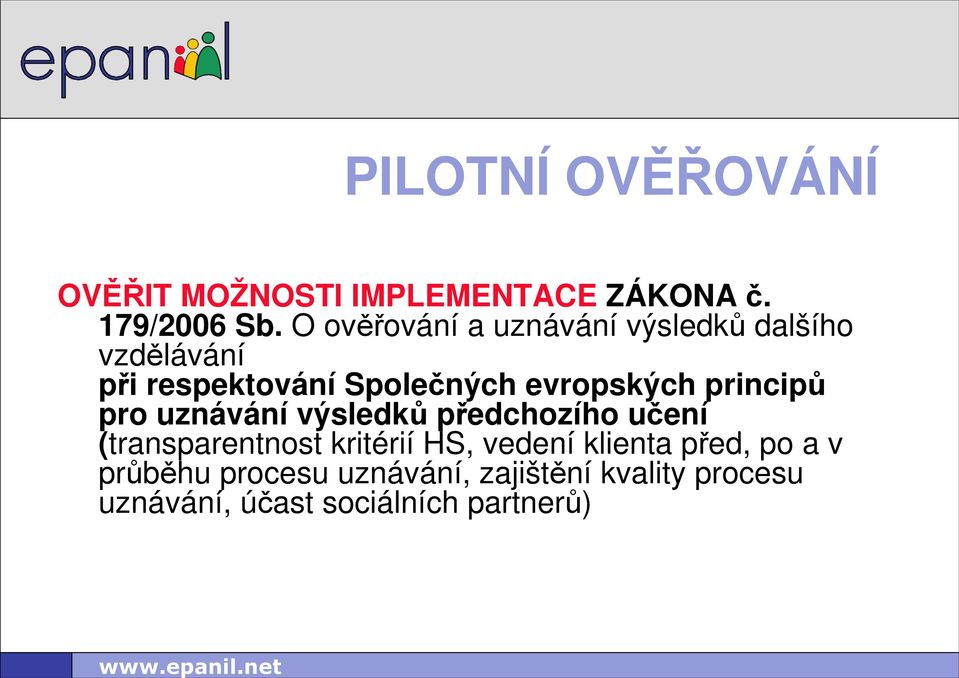 epanil

PILOTNÍ OVĚŘOVÁNÍ

OVĚŘIT MOŽNOSTI IMPLEMENTACE ZÁKONA č. 179/2006 Sb. O ověřování a uznávání výsledků dalšího vzdělávání
při respektování Společných evropských principů pro uznávání výsledků předchozího učení (transparentnost kritérií HS, vedení klienta před, po a v průběhu procesu uznávání, zajištění kvality procesu uznávání, účast sociálních partnerů)

www.epanil.net